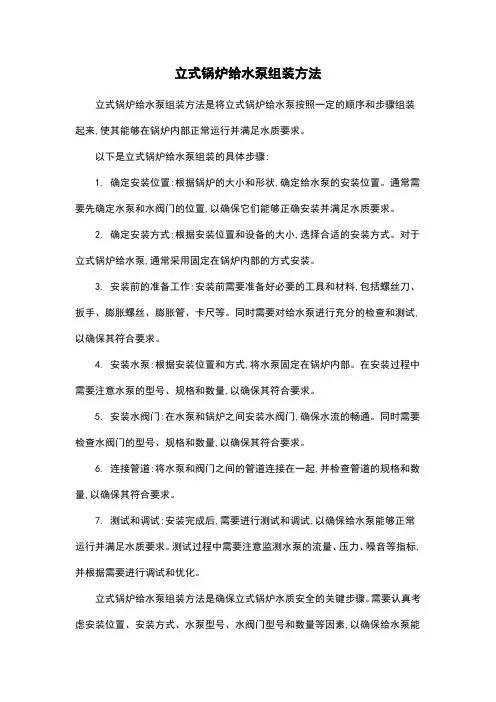 立式锅炉给水泵组装方法

立式锅炉给水泵组装方法是将立式锅炉给水泵按照一定的顺序和步骤组装起来，使其能够在锅炉内部正常运行并满足水质要求。

以下是立式锅炉给水泵组装的具体步骤：

1. 确定安装位置：根据锅炉的大小和形状，确定给水泵的安装位置。通常需要先确定水泵和水阀门的位置，以确保它们能够正确安装并满足水质要求。

2. 确定安装方式：根据安装位置和设备的大小，选择合适的安装方式。对于立式锅炉给水泵，通常采用固定在锅炉内部的方式安装。

3. 安装前的准备工作：安装前需要准备好必要的工具和材料，包括螺丝刀、扳手、膨胀螺丝、膨胀管、卡尺等。同时需要对给水泵进行充分的检查和测试，以确保其符合要求。

4. 安装水泵：根据安装位置和方式，将水泵固定在锅炉内部。在安装过程中需要注意水泵的型号、规格和数量，以确保其符合要求。

5. 安装水阀门：在水泵和锅炉之间安装水阀门，确保水流的畅通。同时需要检查水阀门的型号、规格和数量，以确保其符合要求。

6. 连接管道：将水泵和阀门之间的管道连接在一起，并检查管道的规格和数量，以确保其符合要求。

7. 测试和调试：安装完成后，需要进行测试和调试，以确保给水泵能够正常运行并满足水质要求。测试过程中需要注意监测水泵的流量、压力、噪音等指标，并根据需要进行调试和优化。

立式锅炉给水泵组装方法是确保立式锅炉水质安全的关键步骤。需要认真考虑安装位置、安装方式、水泵型号、水阀门型号和数量等因素，以确保给水泵能